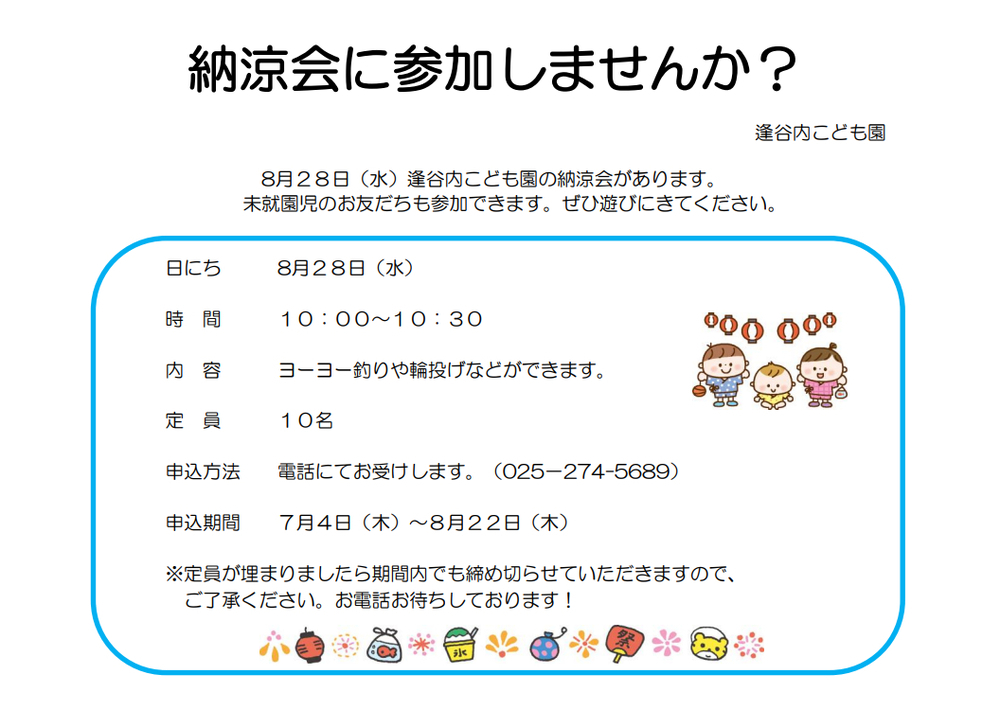 納涼会に参加しませんか？

逢谷内こども園

8月28日（水）逢谷内こども園の納涼会があります。
未就園児のお友だちも参加できます。ぜひ遊びにきてください。

日にち　8月28日（水）

時　間　10：00～10：30

内　容　ヨーヨー釣りや輪投げなどができます。

定　員　10名

申込方法　電話にてお受けします。（025－274-5689）

申込期間　7月4日（木）～8月22日（木）

※定員が埋まりましたら期間内でも締め切らせていただきますので、ご了承ください。お電話お待ちしております！

氷

祭